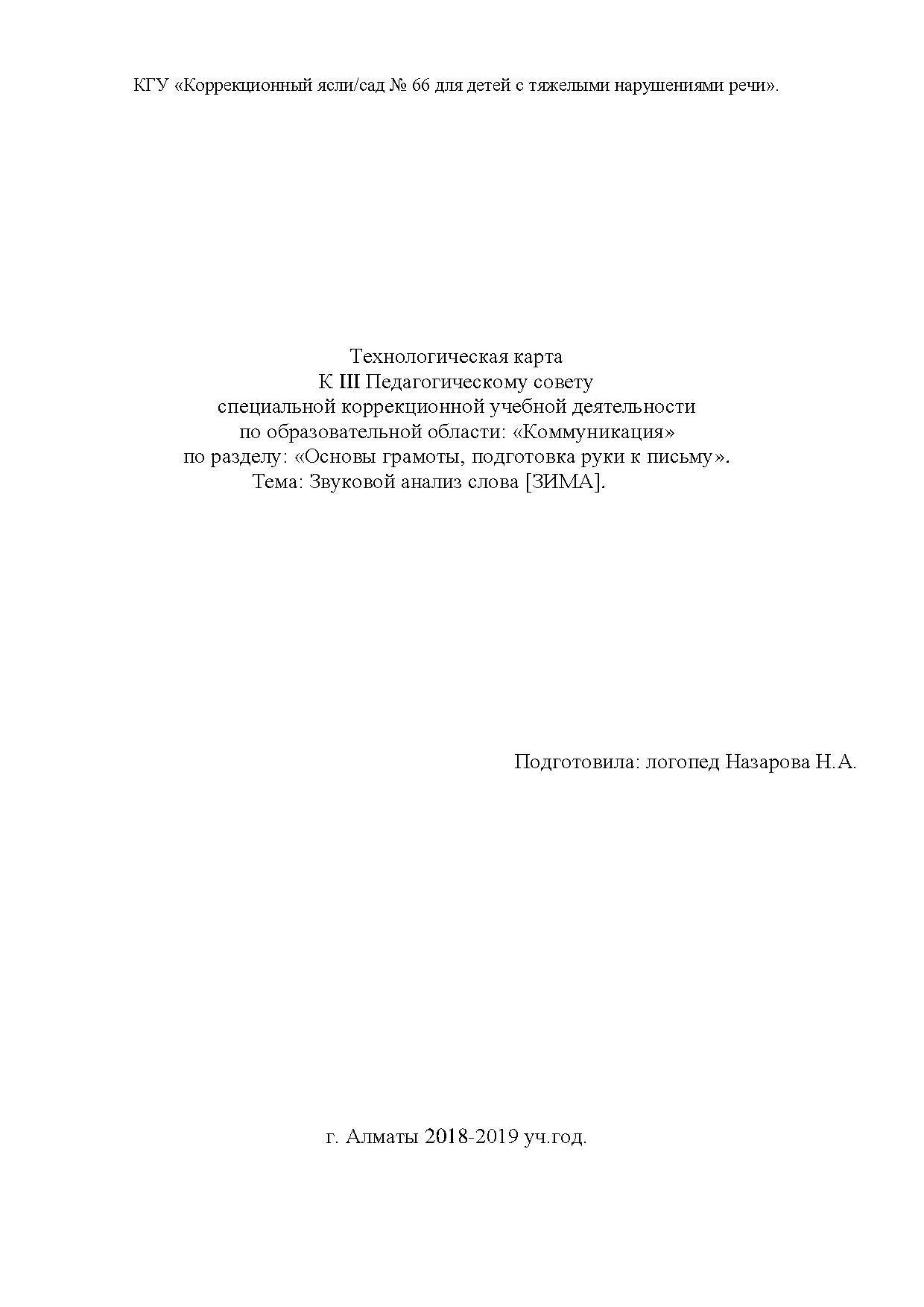 КГУ «Коррекционный ясли/сад № 66 для детей с тяжелыми нарушениями речи».

Технологическая карта
К III Педагогическому совету
специальной коррекционной учебной деятельности
по образовательной области: «Коммуникация»
по разделу: «Основы грамоты, подготовка руки к письму».
Тема: Звуковой анализ слова [ЗИМА].

Подготовила: логопед Назарова Н.А.

г. Алматы 2018-2019 уч.год.